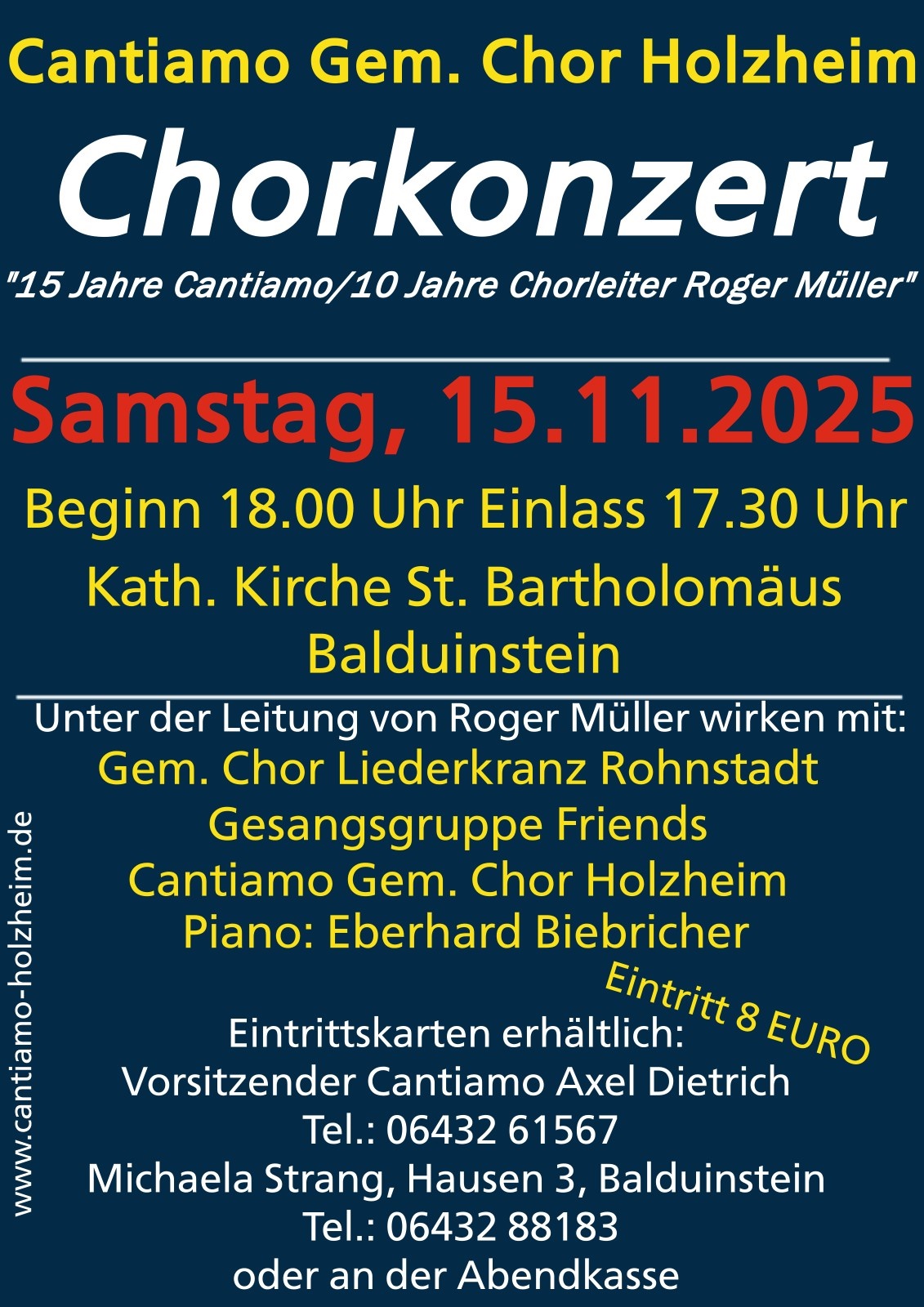 Cantiamo Gem. Chor Holzheim

Chorkonzert

"15 Jahre Cantiamo/10 Jahre Chorleiter Roger Müller"

Samstag, 15.11.2025

Beginn 18.00 Uhr Einlass 17.30 Uhr

Kath. Kirche St. Bartholomäus
Balduinstein

Unter der Leitung von Roger Müller wirken mit:
Gem. Chor Liederkranz Rohnstadt
Gesangsgruppe Friends
Cantiamo Gem. Chor Holzheim
Piano: Eberhard Biebricher

Eintritt 8 EURO

Eintrittskarten erhältlich:
Vorsitzender Cantiamo Axel Dietrich
Tel.: 06432 61567
Michaela Strang, Hausen 3, Balduinstein
Tel.: 06432 88183
oder an der Abendkasse

www.cantiamo-holzheim.de